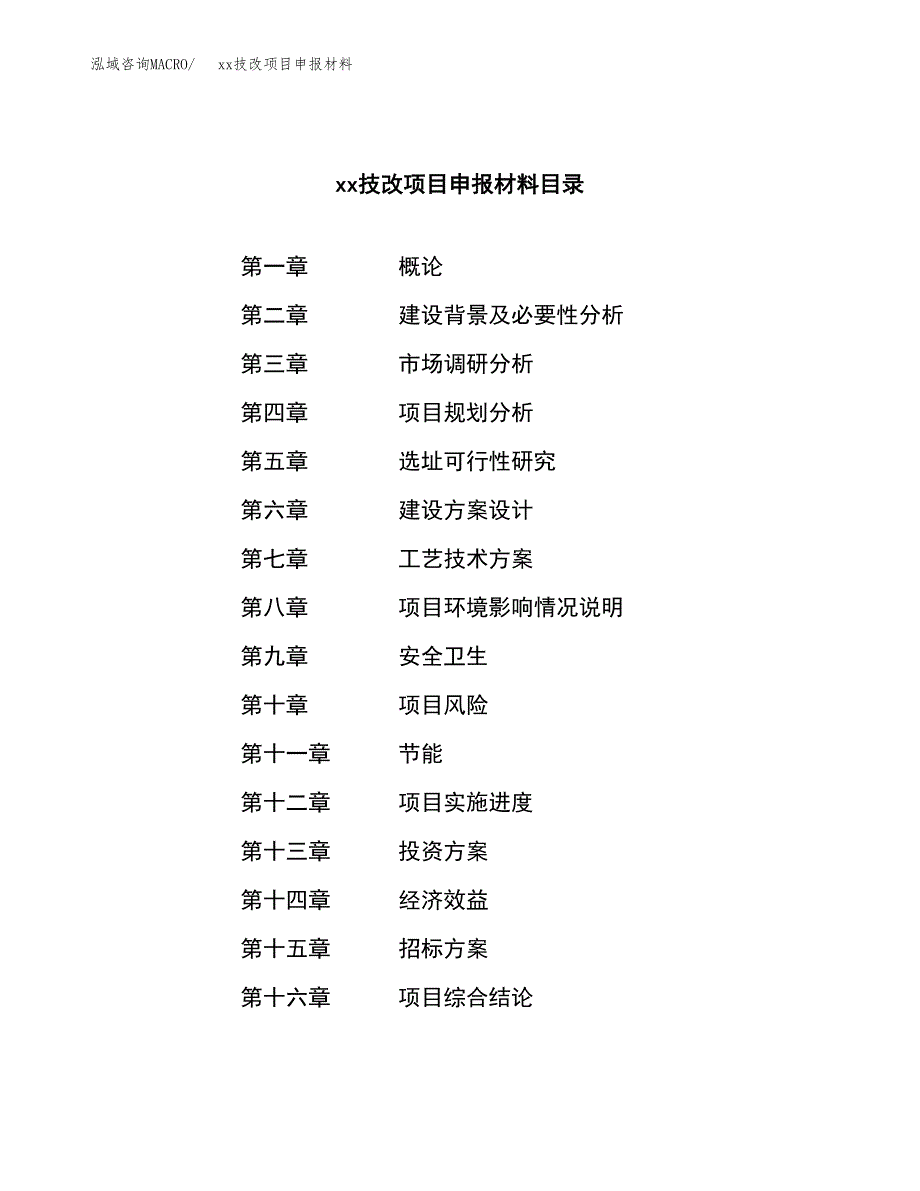 泓域咨询MACRO/ xx技改项目申报材料

xx技改项目申报材料目录

第一章 概论

第二章 建设背景及必要性分析

第三章 市场调研分析

第四章 项目规划分析

第五章 选址可行性研究

第六章 建设方案设计

第七章 工艺技术方案

第八章 项目环境影响情况说明

第九章 安全卫生

第十章 项目风险

第十一章 节能

第十二章 项目实施进度

第十三章 投资方案

第十四章 经济效益

第十五章 招标方案

第十六章 项目综合结论